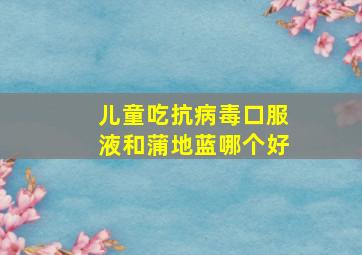 儿童吃抗病毒口服液和蒲地蓝哪个好